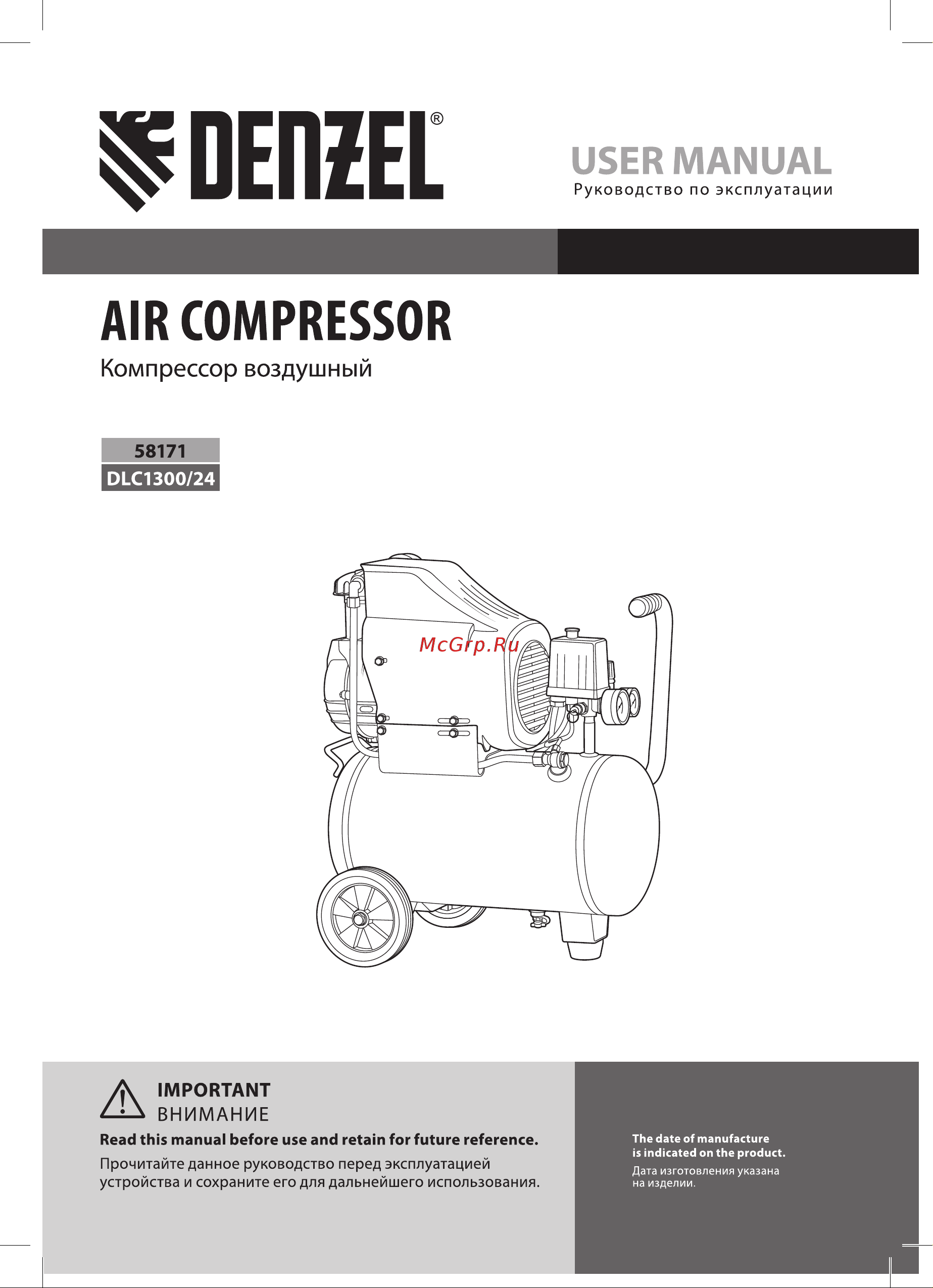 DENZEL®

USER MANUAL
Руководство по эксплуатации

AIR COMPRESSOR
Компрессор воздушный

58171
DLC1300/24

McGrp.Ru

IMPORTANT
ВНИМАНИЕ

Read this manual before use and retain for future reference.
Прочитайте данное руководство перед эксплуатацией устройства и сохраните его для дальнейшего использования.

The date of manufacture is indicated on the product.
Дата изготовления указана на изделии.